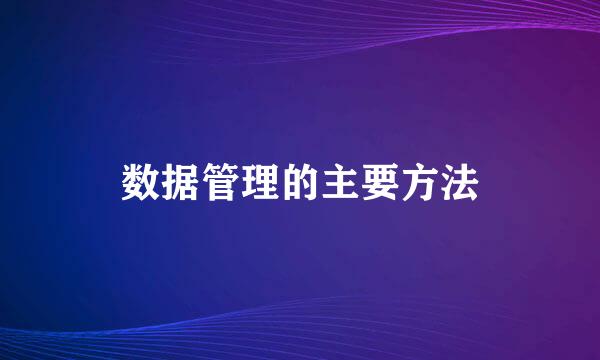 数据管理的主要方法